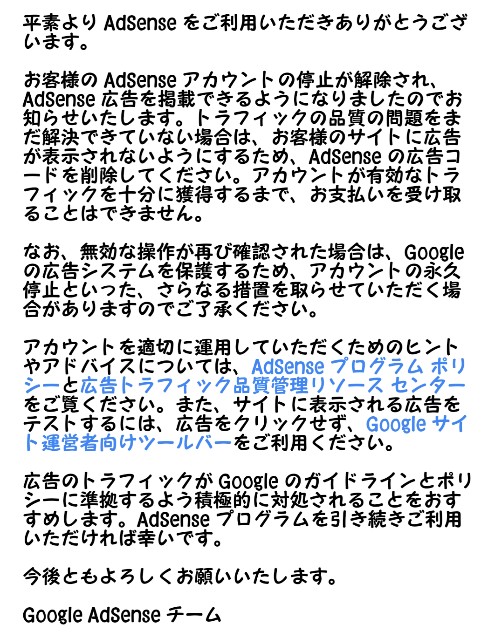 平素より AdSense をご利用いただきありがとうございます。

お客様の AdSense アカウントの停止が解除され、AdSense 広告を掲載できるようになりましたのでお知らせいたします。トラフィックの品質の問題をまだ解決できていない場合は、お客様のサイトに広告が表示されないようにするため、AdSense の広告コードを削除してください。アカウントが有効なトラフィックを十分に獲得するまで、お支払いを受け取ることはできません。

なお、無効な操作が再び確認された場合は、Google の広告システムを保護するため、アカウントの永久停止といった、さらなる措置を取らせていただく場合がありますのでご了承ください。

アカウントを適切に運用していただくためのヒントやアドバイスについては、AdSense プログラム ポリシーと広告トラフィック品質管理リソース センターをご覧ください。また、サイトに表示される広告をテストするには、広告をクリックせず、Google サイト運営者向けツールバーをご利用ください。

広告のトラフィックが Google のガイドラインとポリシーに準拠するよう積極的に対処されることをおすすめします。AdSense プログラムを引き続きご利用いただければ幸いです。

今後ともよろしくお願いいたします。

Google AdSense チーム